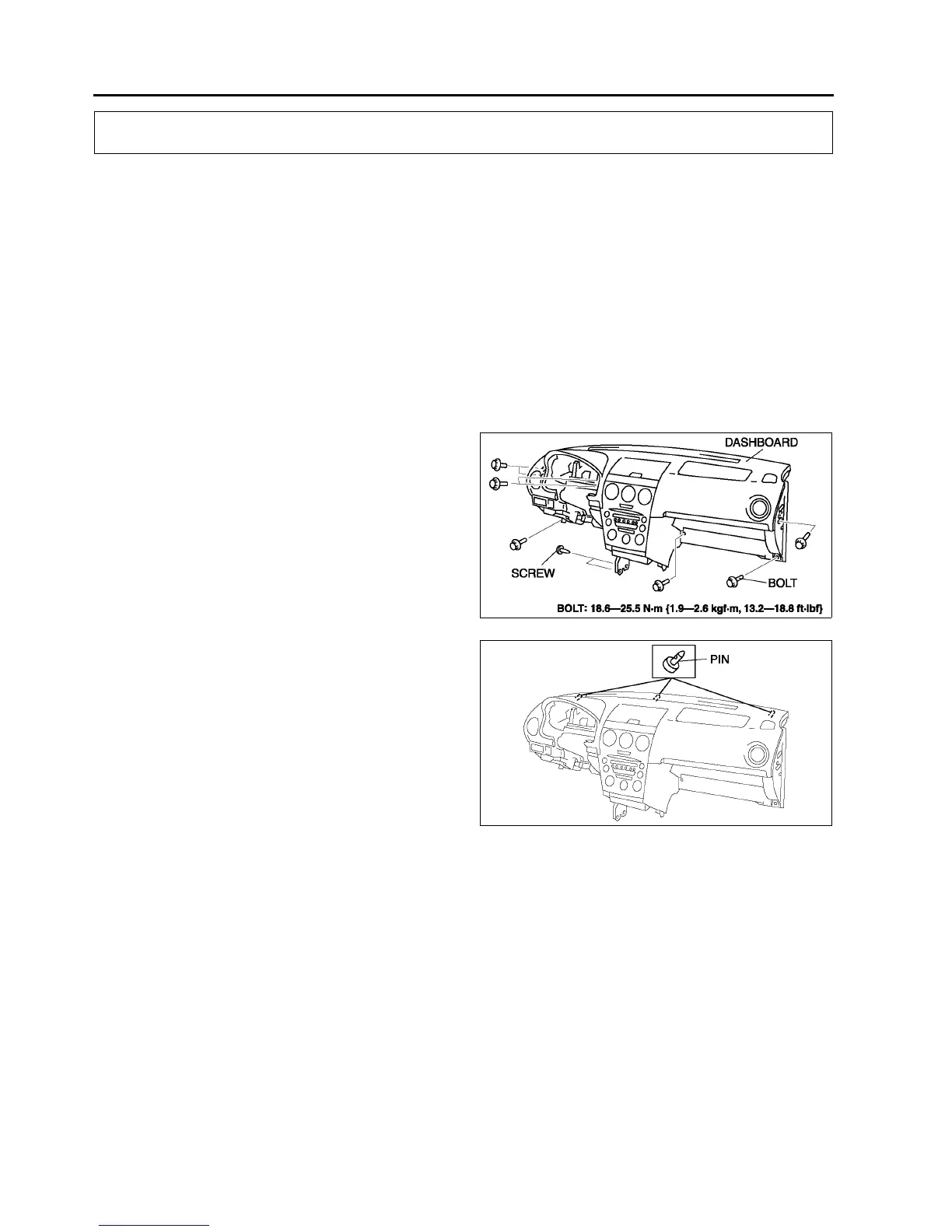 DASHBOARD

SCREW

BOLT

BOLT: 18.6—25.5 N·m {1.9—2.6 kgf·m, 13.2—18.8 ft·lbf}

PIN